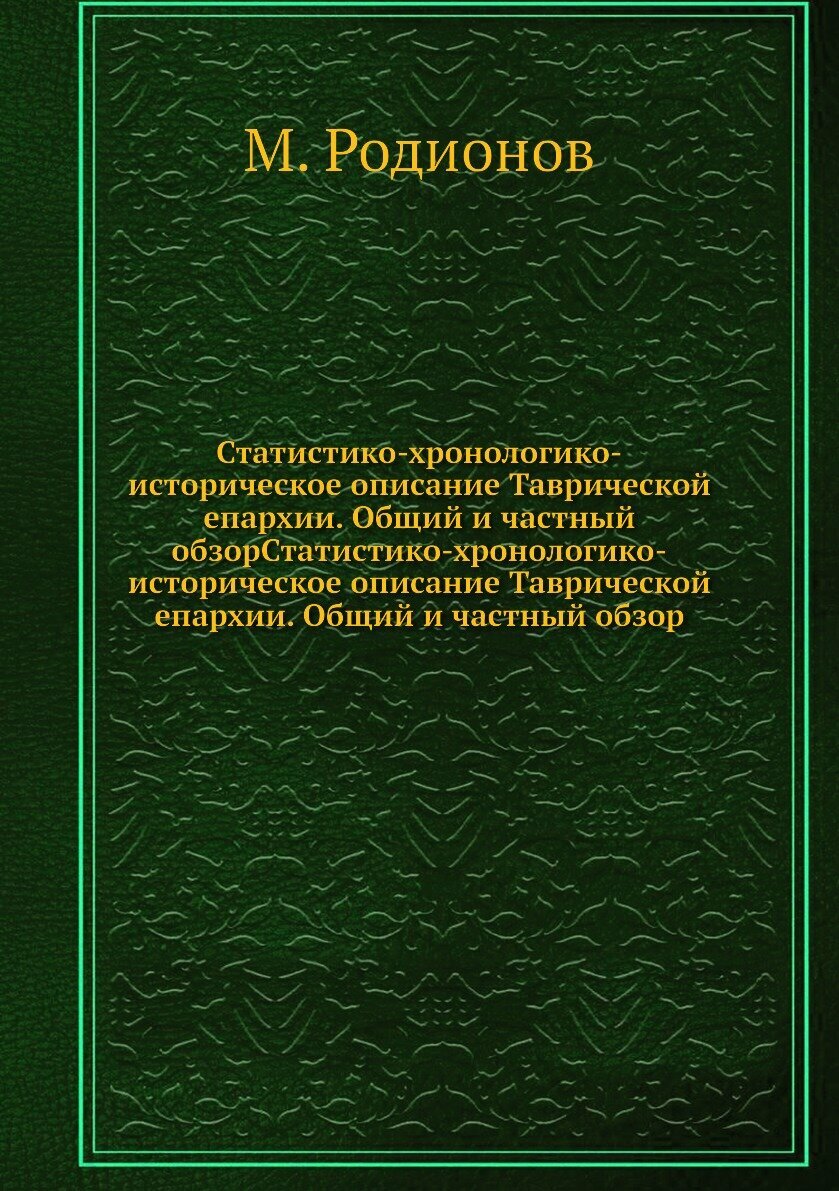 М. Родионов

Статистико-хронологико-историческое описание Таврической епархии. Общий и частный обзорСтатистико-хронологико-историческое описание Таврической епархии. Общий и частный обзор